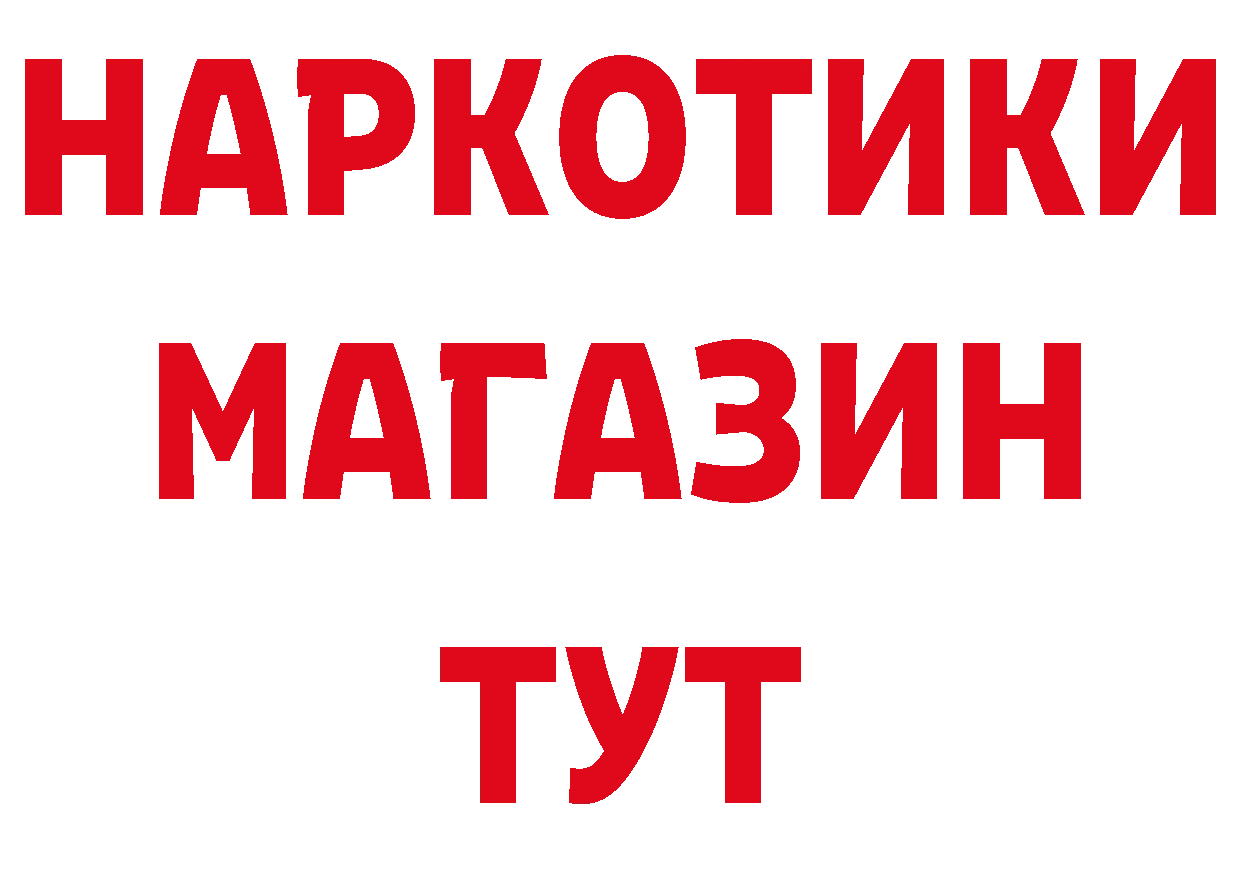 НАРКОТИКИ
МАГАЗИН
ТУТ